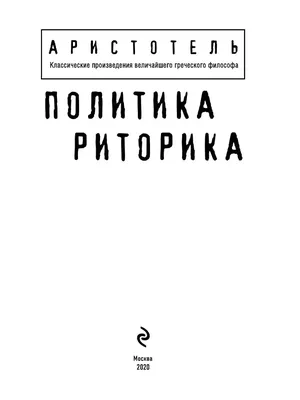 АРИСТОТЕЛЬ

Классические произведения величайшего греческого философа

ПОЛИТИКА
РИТОРИКА

Москва
2020